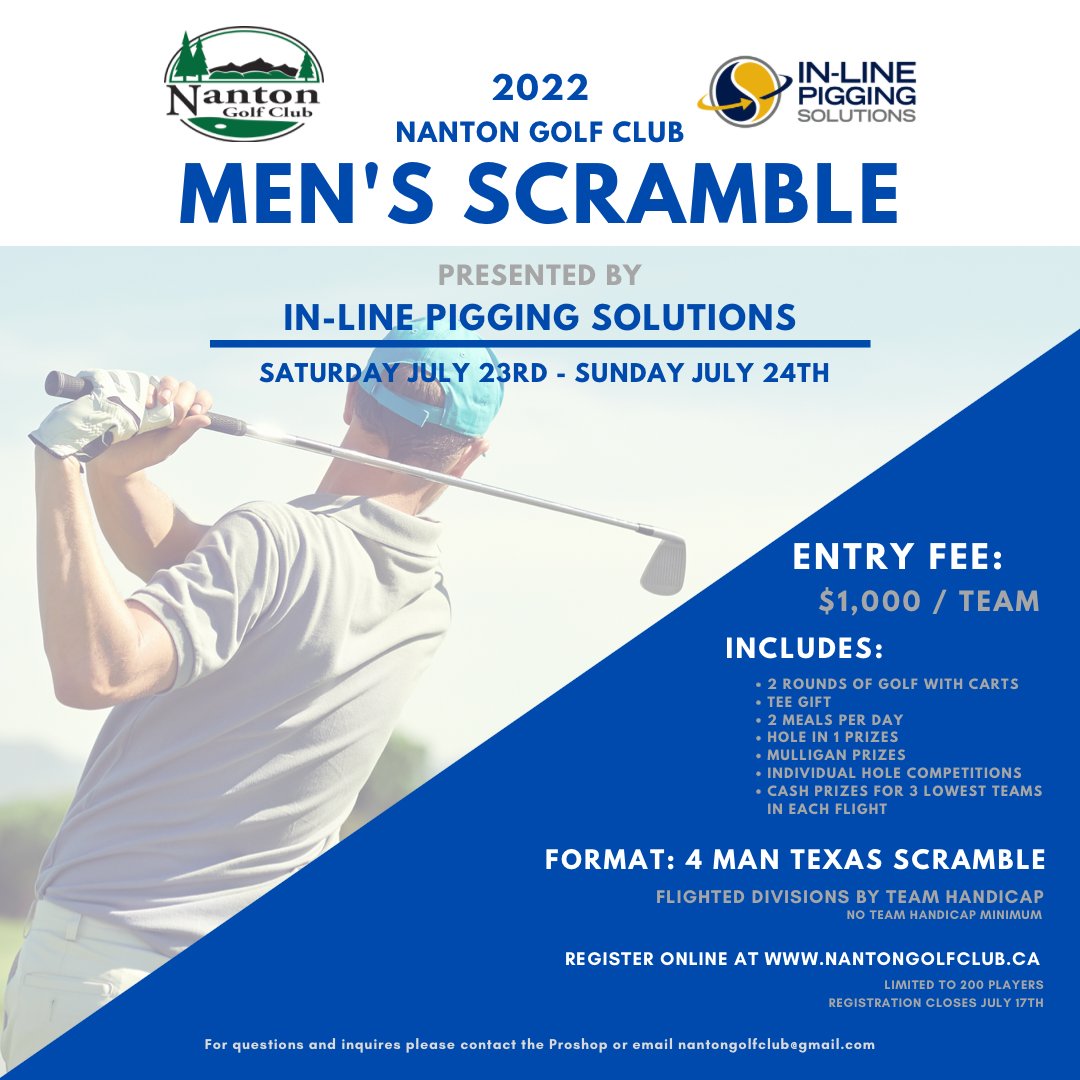 Nanton Golf Club

2022
NANTON GOLF CLUB

IN-LINE PIGGING SOLUTIONS

MEN'S SCRAMBLE

PRESENTED BY
IN-LINE PIGGING SOLUTIONS
SATURDAY JULY 23RD - SUNDAY JULY 24TH

ENTRY FEE:
$1,000 / TEAM

INCLUDES:
• 2 ROUNDS OF GOLF WITH CARTS
• TEE GIFT
• 2 MEALS PER DAY
• HOLE IN 1 PRIZES
• MULLIGAN PRIZES
• INDIVIDUAL HOLE COMPETITIONS
• CASH PRIZES FOR 3 LOWEST TEAMS IN EACH FLIGHT

FORMAT: 4 MAN TEXAS SCRAMBLE
FLIGHTED DIVISIONS BY TEAM HANDICAP
NO TEAM HANDICAP MINIMUM

REGISTER ONLINE AT WWW.NANTONGOLFCLUB.CA
LIMITED TO 200 PLAYERS
REGISTRATION CLOSES JULY 17TH

For questions and inquires please contact the Proshop or email nantongolfclub@gmail.com